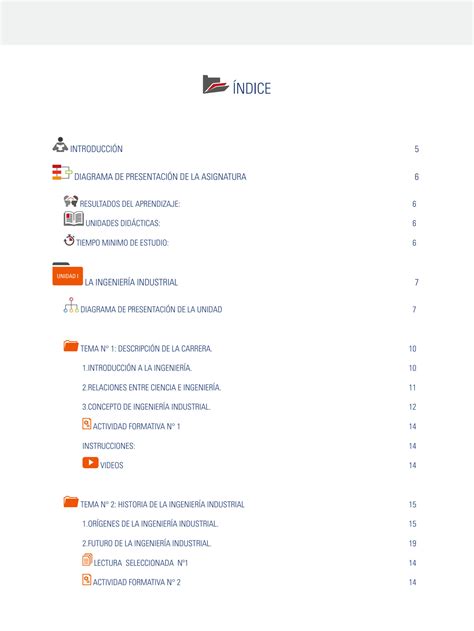 ÍNDICE

INTRODUCCIÓN 5

DIAGRAMA DE PRESENTACIÓN DE LA ASIGNATURA 6

RESULTADOS DEL APRENDIZAJE: 6

UNIDADES DIDÁCTICAS: 6

TIEMPO MINIMO DE ESTUDIO: 6

UNIDAD I

LA INGENIERÍA INDUSTRIAL 7

DIAGRAMA DE PRESENTACIÓN DE LA UNIDAD 7

TEMA N° 1: DESCRIPCIÓN DE LA CARRERA. 10

1.INTRODUCCIÓN A LA INGENIERÍA. 10

2.RELACIONES ENTRE CIENCIA E INGENIERÍA. 11

3.CONCEPTO DE INGENIERÍA INDUSTRIAL. 12

ACTIVIDAD FORMATIVA N° 1 14

INSTRUCCIONES: 14

VIDEOS 14

TEMA N° 2: HISTORIA DE LA INGENIERÍA INDUSTRIAL 15

1.ORÍGENES DE LA INGENIERÍA INDUSTRIAL. 15

2.FUTURO DE LA INGENIERÍA INDUSTRIAL. 19

LECTURA SELECCIONADA N°1 14

ACTIVIDAD FORMATIVA N° 2 14